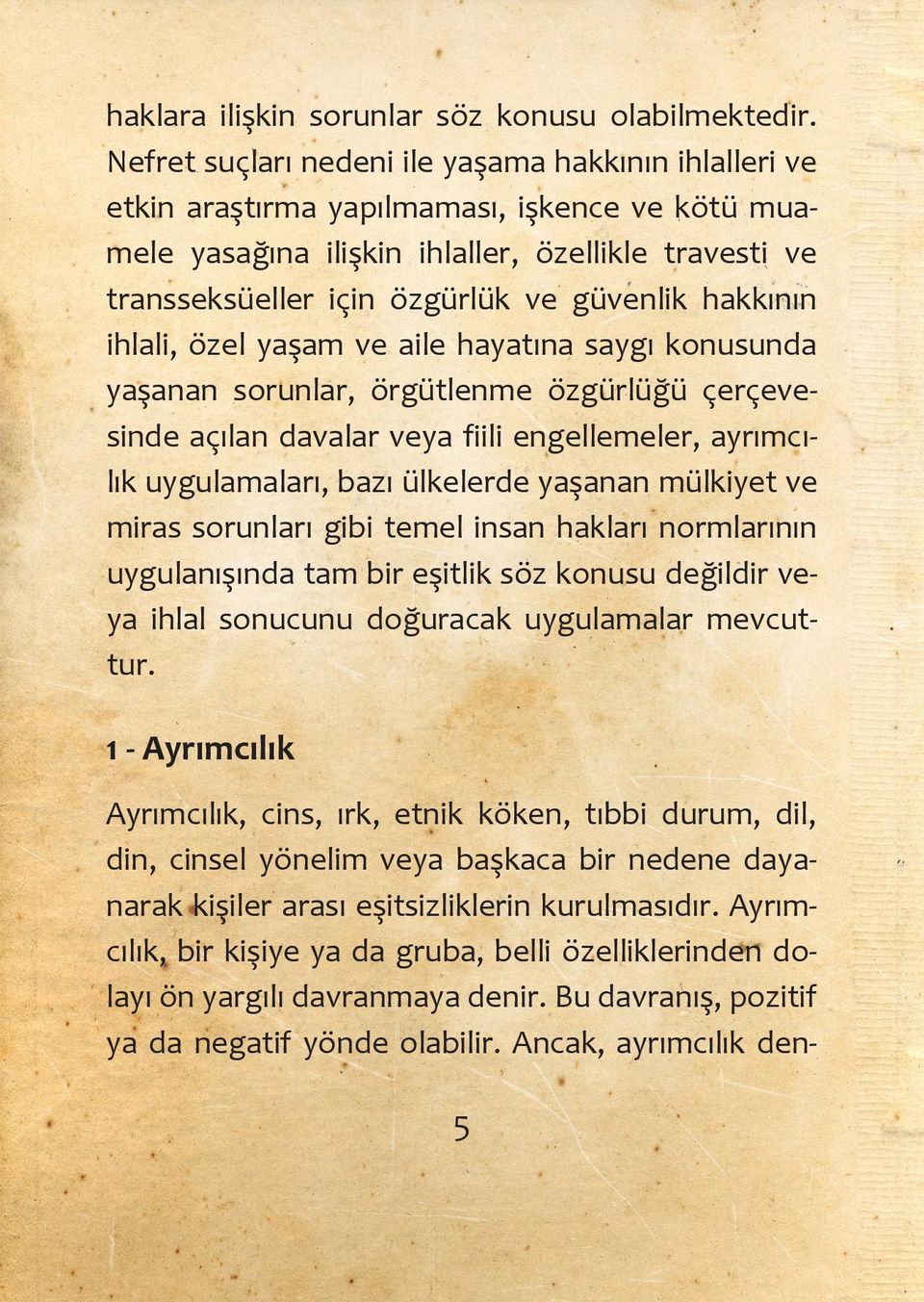 haklara ilişkin sorunlar söz konusu olabilmektedir. Nefret suçları nedeni ile yaşama hakkının ihlalleri ve etkin araştırma yapılmaması, işkence ve kötü muamele yasağına ilişkin ihlaller, özellikle travesti ve transseksüeller için özgürlük ve güvenlik hakkının ihlali, özel yaşam ve aile hayatına saygı konusunda yaşanan sorunlar, örgütlenme özgürlüğü çerçevesinde açılan davalar veya fiili engellemeler, ayrımcılık uygulamaları, bazı ülkelerde yaşanan mülkiyet ve miras sorunları gibi temel insan hakları normlarının uygulanışında tam bir eşitlik söz konusu değildir veya ihlal sonucunu doğuracak uygulamalar mevcuttur.

1 - Ayrımcılık

Ayrımcılık, cins, ırk, etnik köken, tıbbi durum, dil, din, cinsel yönelim veya başkaca bir nedene dayanarak kişiler arası eşitsizliklerin kurulmasıdır. Ayrımcılık, bir kişiye ya da gruba, belli özelliklerinden dolayı ön yargılı davranmaya denir. Bu davranış, pozitif ya da negatif yönde olabilir. Ancak, ayrımcılık den-

5